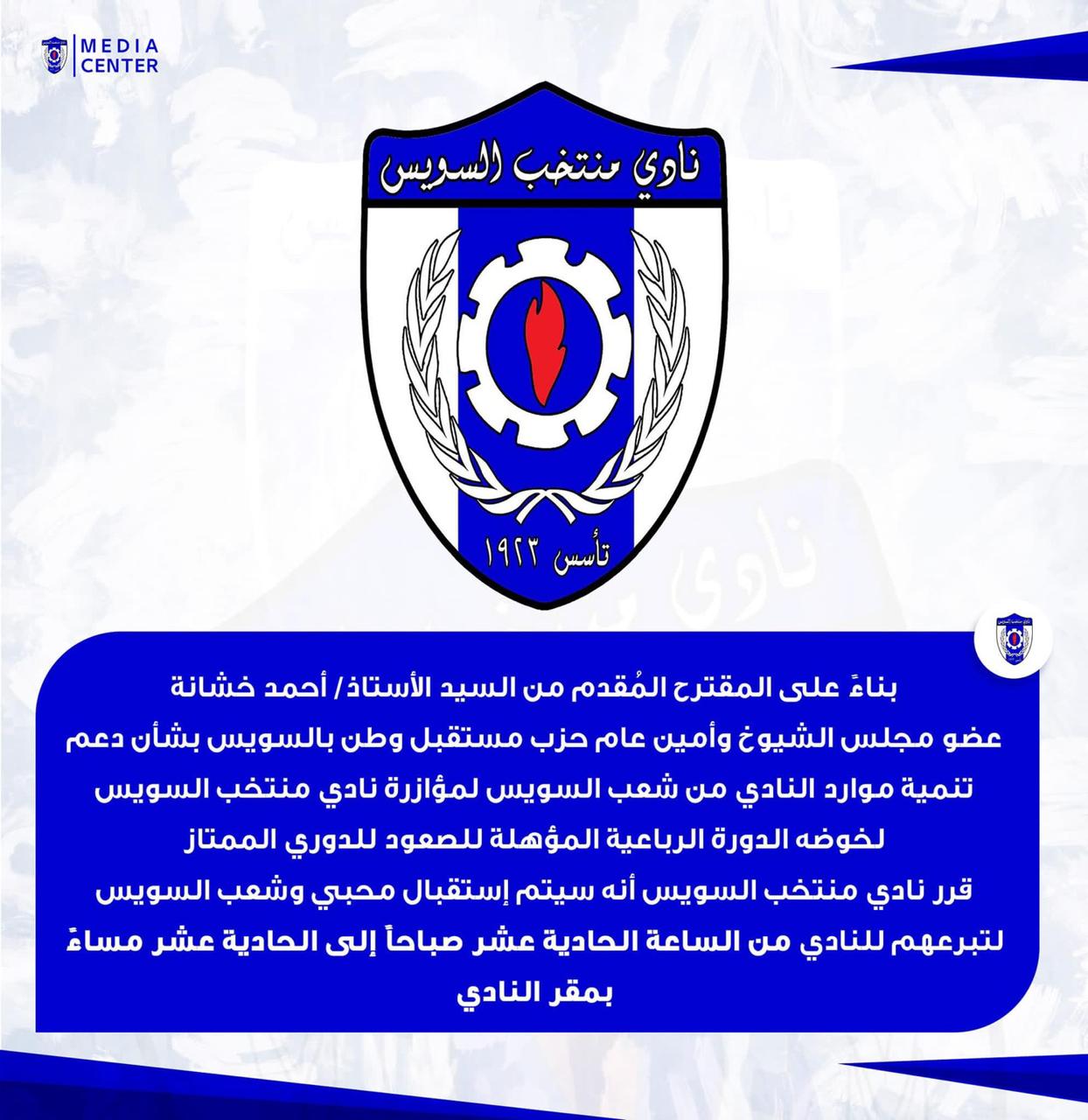 MEDIA CENTER

نادي منتخب السويس

تأسس ١٩٢٣

بناءً على المقترح المُقدم من السيد الأستاذ/ أحمد خشانة
عضو مجلس الشيوخ وأمين عام حزب مستقبل وطن بالسويس بشأن دعم
تنمية موارد النادي من شعب السويس لمؤازرة نادي منتخب السويس
لخوضه الدورة الرباعية المؤهلة للصعود للدوري الممتاز
قرر نادي منتخب السويس أنه سيتم إستقبال محبي وشعب السويس
لتبرعهم للنادي من الساعة الحادية عشر صباحاً إلى الحادية عشر مساءً
بمقر النادي